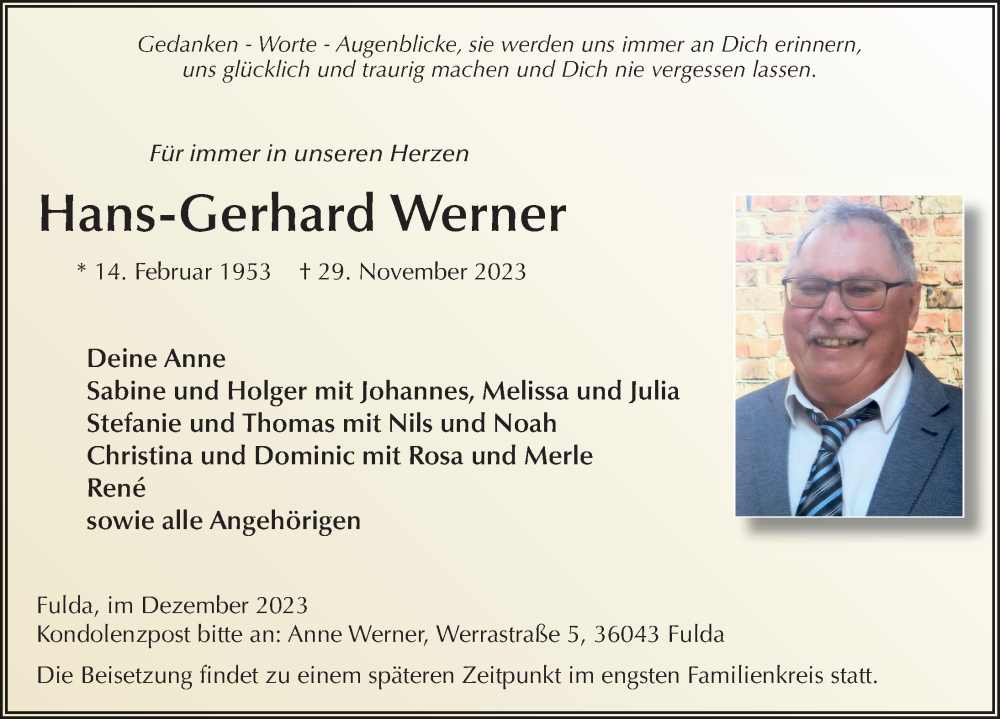 Gedanken - Worte - Augenblicke, sie werden uns immer an Dich erinnern, uns glücklich und traurig machen und Dich nie vergessen lassen.

Für immer in unseren Herzen

Hans-Gerhard Werner

* 14. Februar 1953 † 29. November 2023

Deine Anne
Sabine und Holger mit Johannes, Melissa und Julia
Stefanie und Thomas mit Nils und Noah
Christina und Dominic mit Rosa und Merle
René
sowie alle Angehörigen

Fulda, im Dezember 2023
Kondolenzpost bitte an: Anne Werner, Werrastraße 5, 36043 Fulda

Die Beisetzung findet zu einem späteren Zeitpunkt im engsten Familienkreis statt.